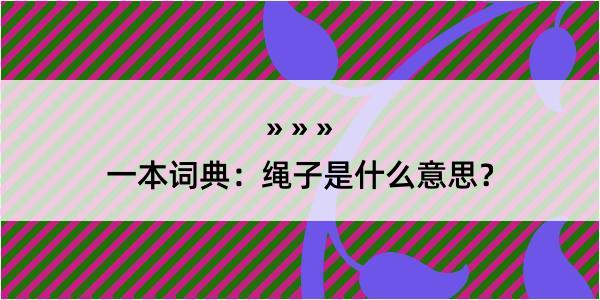 » » »

一本词典：绳子是什么意思？